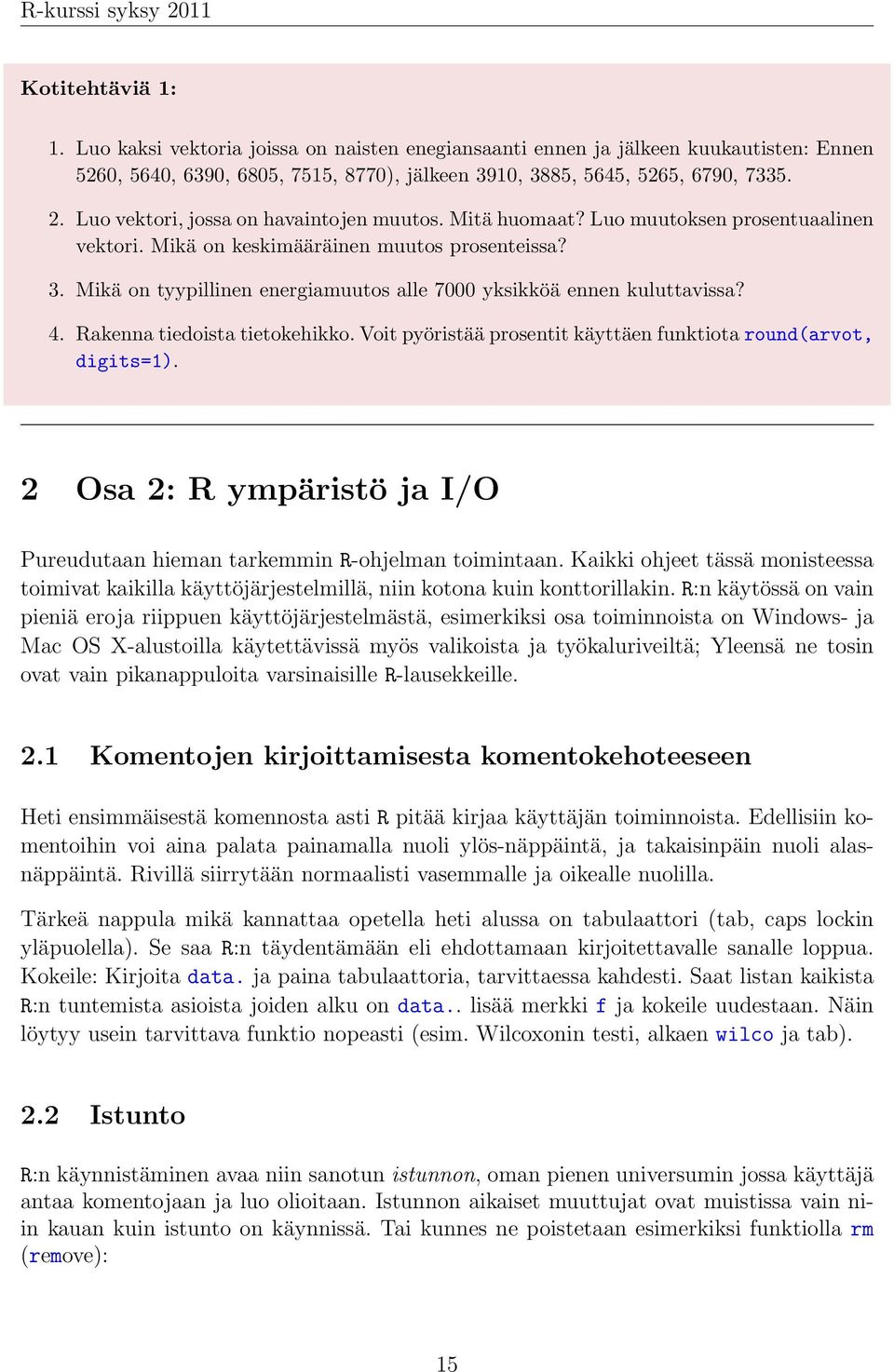 R-kurssi syksy 2011

Kotitehtäviä 1:

1. Luo kaksi vektoria joissa on naisten enegiansaanti ennen ja jälkeen kuukautisten: Ennen 5260, 5640, 6390, 6805, 7515, 8770), jälkeen 3910, 3885, 5645, 5265, 6790, 7335.

2. Luo vektori, jossa on havaintojen muutos. Mitä huomaat? Luo muutoksen prosentuaalinen vektori. Mikä on keskimääräinen muutos prosenteissa?

3. Mikä on tyypillinen energiamuutos alle 7000 yksikköä ennen kuluttavissa?

4. Rakenna tiedoista tietokehikko. Voit pyöristää prosentit käyttäen funktiota round(arvot, digits=1).

2 Osa 2: R ympäristö ja I/O

Pureudutaan hieman tarkemmin R-ohjelman toimintaan. Kaikki ohjeet tässä monisteessa toimivat kaikilla käyttöjärjestelmillä, niin kotona kuin konttorillakin. R:n käytössä on vain pieniä eroja riippuen käyttöjärjestelmästä, esimerkiksi osa toiminnoista on Windows- ja Mac OS X-alustoilla käytettävissä myös valikoista ja työkaluriveiltä; Yleensä ne tosin ovat vain pikanappuloita varsinaisille R-lausekkeille.

2.1 Komentojen kirjoittamisesta komentokehoteeseen

Heti ensimmäisestä komennosta asti R pitää kirjaa käyttäjän toiminnoista. Edellisiin komentoihin voi aina palata painamalla nuoli ylös-näppäintä, ja takaisinpäin nuoli alasnäppäintä. Rivillä siirrytään normaalisti vasemmalle ja oikealle nuolilla.

Tärkeä nappula mikä kannattaa opetella heti alussa on tabulaattori (tab, caps lockin yläpuolella). Se saa R:n täydentämään eli ehdottamaan kirjoitettavalle sanalle loppua. Kokeile: Kirjoita data. ja paina tabulaattoria, tarvittaessa kahdesti. Saat listan kaikista R:n tuntemista asioista joiden alku on data.. lisää merkki f ja kokeile uudestaan. Näin löytyy usein tarvittava funktio nopeasti (esim. Wilcoxonin testi, alkaen wilco ja tab).

2.2 Istunto

R:n käynnistäminen avaa niin sanotun istunnon, oman pienen universumin jossa käyttäjä antaa komentojaan ja luo olioitaan. Istunnon aikaiset muuttujat ovat muistissa vain niin kauan kuin istunto on käynnissä. Tai kunnes ne poistetaan esimerkiksi funktiolla rm (remove):

15